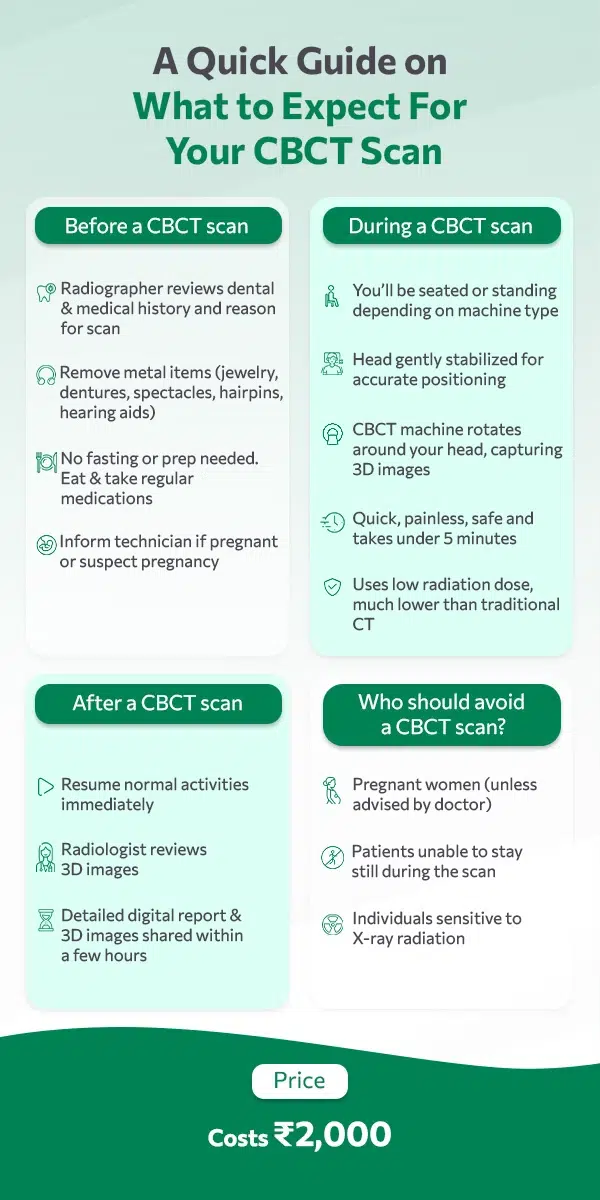 A Quick Guide on
What to Expect For
Your CBCT Scan

Before a CBCT scan

Radiographer reviews dental & medical history and reason for scan

Remove metal items (jewelry, dentures, spectacles, hairpins, hearing aids)

No fasting or prep needed. Eat & take regular medications

Inform technician if pregnant or suspect pregnancy

During a CBCT scan

You'll be seated or standing depending on machine type

Head gently stabilized for accurate positioning

CBCT machine rotates around your head, capturing 3D images

Quick, painless, safe and takes under 5 minutes

Uses low radiation dose, much lower than traditional CT

After a CBCT scan

Resume normal activities immediately

Radiologist reviews 3D images

Detailed digital report & 3D images shared within a few hours

Who should avoid a CBCT scan?

Pregnant women (unless advised by doctor)

Patients unable to stay still during the scan

Individuals sensitive to X-ray radiation

Price

Costs ₹2,000